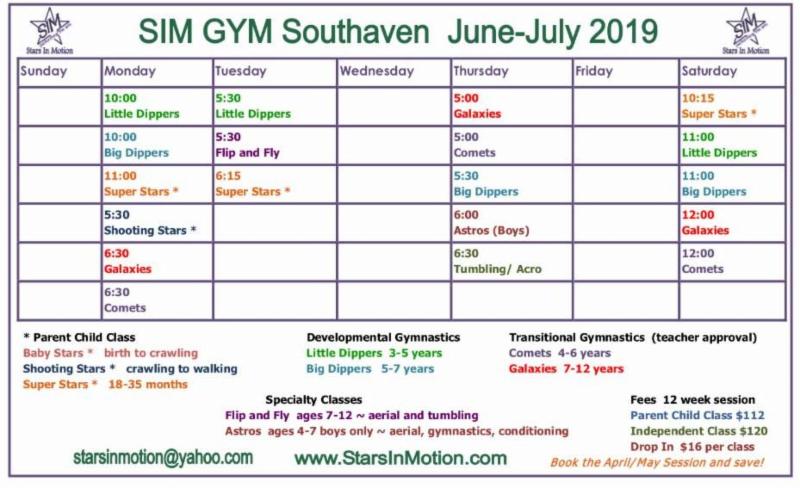 SIM
Stars In Motion

SIM GYM Southaven June-July 2019

SIM
Stars In Motion

| Sunday | Monday | Tuesday | Wednesday | Thursday | Friday | Saturday |
|---|---|---|---|---|---|---|
| | 10:00 Little Dippers | 5:30 Little Dippers | | 5:00 Galaxies | | 10:15 Super Stars * |
| | 10:00 Big Dippers | 5:30 Flip and Fly | | 5:00 Comets | | 11:00 Little Dippers |
| | 11:00 Super Stars * | 6:15 Super Stars * | | 5:30 Big Dippers | | 11:00 Big Dippers |
| | 5:30 Shooting Stars * | | | 6:00 Astros (Boys) | | 12:00 Galaxies |
| | 6:30 Galaxies | | | 6:30 Tumbling/ Acro | | 12:00 Comets |
| | 6:30 Comets | | | | | |

* Parent Child Class
Baby Stars * birth to crawling
Shooting Stars * crawling to walking
Super Stars * 18-35 months

Developmental Gymnastics
Little Dippers 3-5 years
Big Dippers 5-7 years

Transitional Gymnastics (teacher approval)
Comets 4-6 years
Galaxies 7-12 years

Specialty Classes
Flip and Fly ages 7-12 ~ aerial and tumbling
Astros ages 4-7 boys only ~ aerial, gymnastics, conditioning

Fees 12 week session
Parent Child Class $112
Independent Class $120
Drop In $16 per class
Book the April/May Session and save!

starsinmotion@yahoo.com

www.StarsInMotion.com